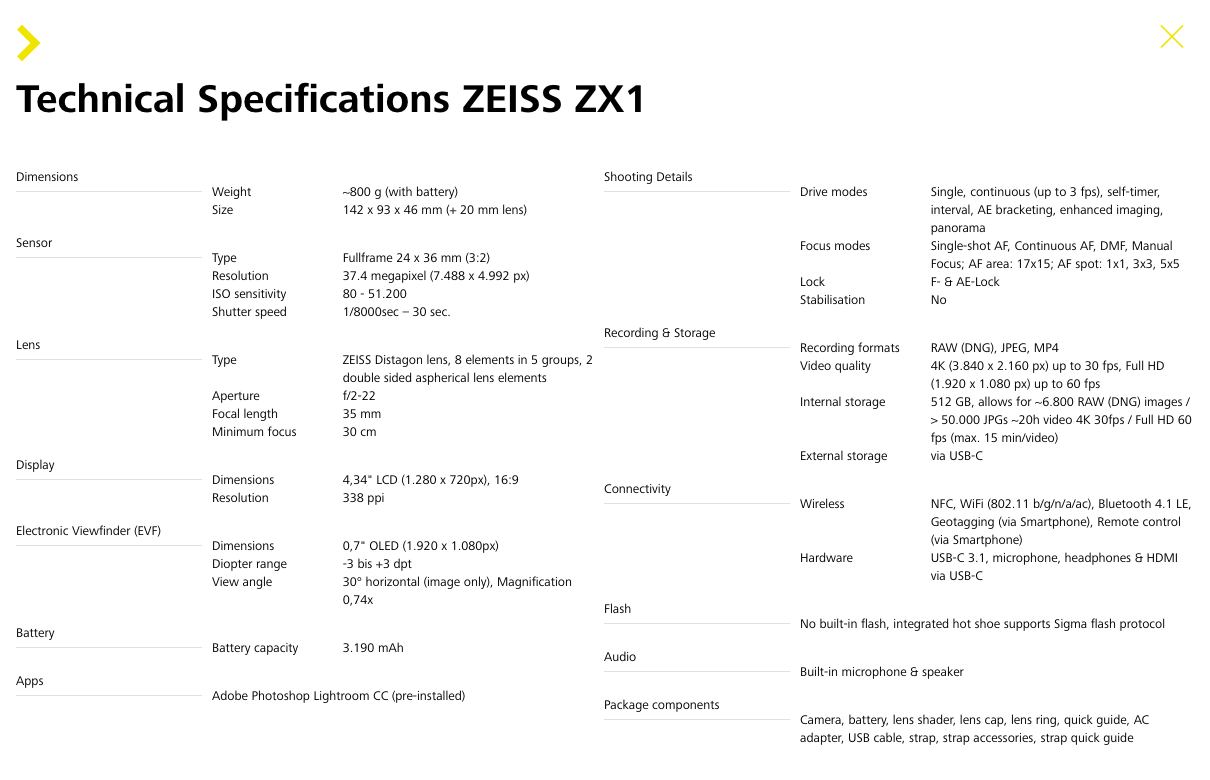 Technical Specifications ZEISS ZX1

Dimensions

Weight
~800 g (with battery)
Size
142 x 93 x 46 mm (+ 20 mm lens)

Sensor

Type
Fullframe 24 x 36 mm (3:2)
Resolution
37.4 megapixel (7.488 x 4.992 px)
ISO sensitivity
80 - 51.200
Shutter speed
1/8000sec – 30 sec.

Lens

Type
ZEISS Distagon lens, 8 elements in 5 groups, 2 double sided aspherical lens elements
Aperture
f/2-22
Focal length
35 mm
Minimum focus
30 cm

Display

Dimensions
4,34" LCD (1.280 x 720px), 16:9
Resolution
338 ppi

Electronic Viewfinder (EVF)

Dimensions
0,7" OLED (1.920 x 1.080px)
Diopter range
-3 bis +3 dpt
View angle
30° horizontal (image only), Magnification 0,74x

Battery

Battery capacity
3.190 mAh

Apps

Adobe Photoshop Lightroom CC (pre-installed)

Shooting Details

Drive modes
Single, continuous (up to 3 fps), self-timer, interval, AE bracketing, enhanced imaging, panorama
Focus modes
Single-shot AF, Continuous AF, DMF, Manual Focus; AF area: 17x15; AF spot: 1x1, 3x3, 5x5
Lock
F- & AE-Lock
Stabilisation
No

Recording & Storage

Recording formats
RAW (DNG), JPEG, MP4
Video quality
4K (3.840 x 2.160 px) up to 30 fps, Full HD (1.920 x 1.080 px) up to 60 fps
Internal storage
512 GB, allows for ~6.800 RAW (DNG) images / > 50.000 JPGs ~20h video 4K 30fps / Full HD 60 fps (max. 15 min/video)
External storage
via USB-C

Connectivity

Wireless
NFC, WiFi (802.11 b/g/n/a/ac), Bluetooth 4.1 LE, Geotagging (via Smartphone), Remote control (via Smartphone)
Hardware
USB-C 3.1, microphone, headphones & HDMI via USB-C

Flash

No built-in flash, integrated hot shoe supports Sigma flash protocol

Audio

Built-in microphone & speaker

Package components

Camera, battery, lens shader, lens cap, lens ring, quick guide, AC adapter, USB cable, strap, strap accessories, strap quick guide